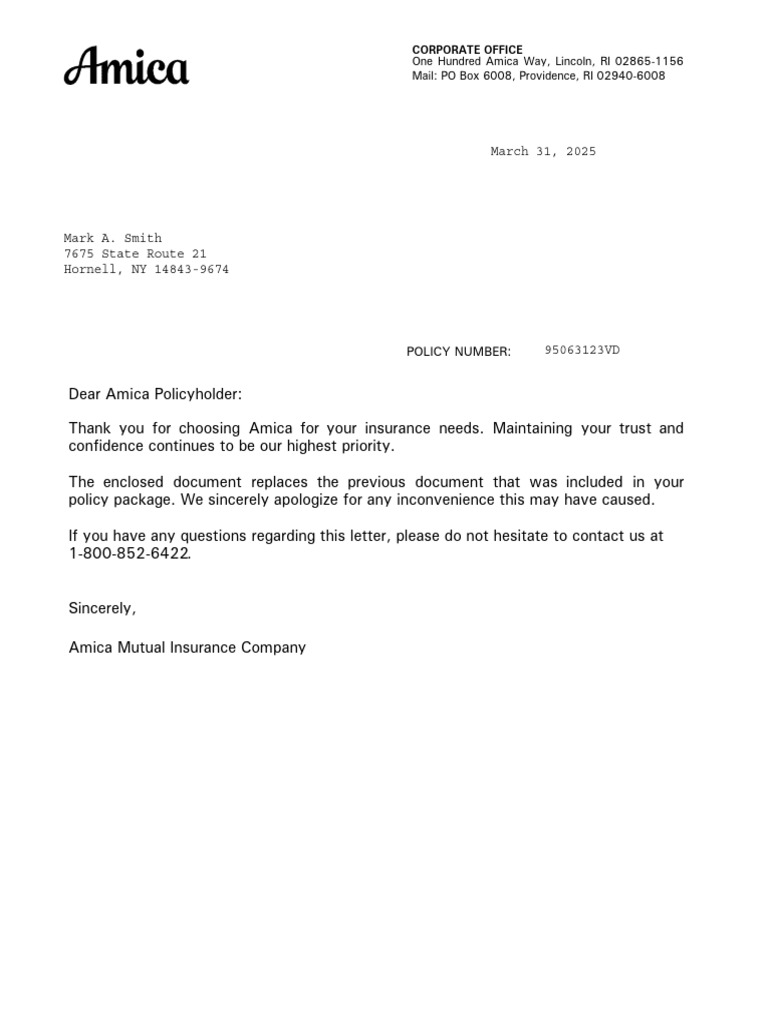 Amica

CORPORATE OFFICE
One Hundred Amica Way, Lincoln, RI 02865-1156
Mail: PO Box 6008, Providence, RI 02940-6008

March 31, 2025

Mark A. Smith
7675 State Route 21
Hornell, NY 14843-9674

POLICY NUMBER: 95063123VD

Dear Amica Policyholder:

Thank you for choosing Amica for your insurance needs. Maintaining your trust and confidence continues to be our highest priority.

The enclosed document replaces the previous document that was included in your policy package. We sincerely apologize for any inconvenience this may have caused.

If you have any questions regarding this letter, please do not hesitate to contact us at 1-800-852-6422.

Sincerely,

Amica Mutual Insurance Company